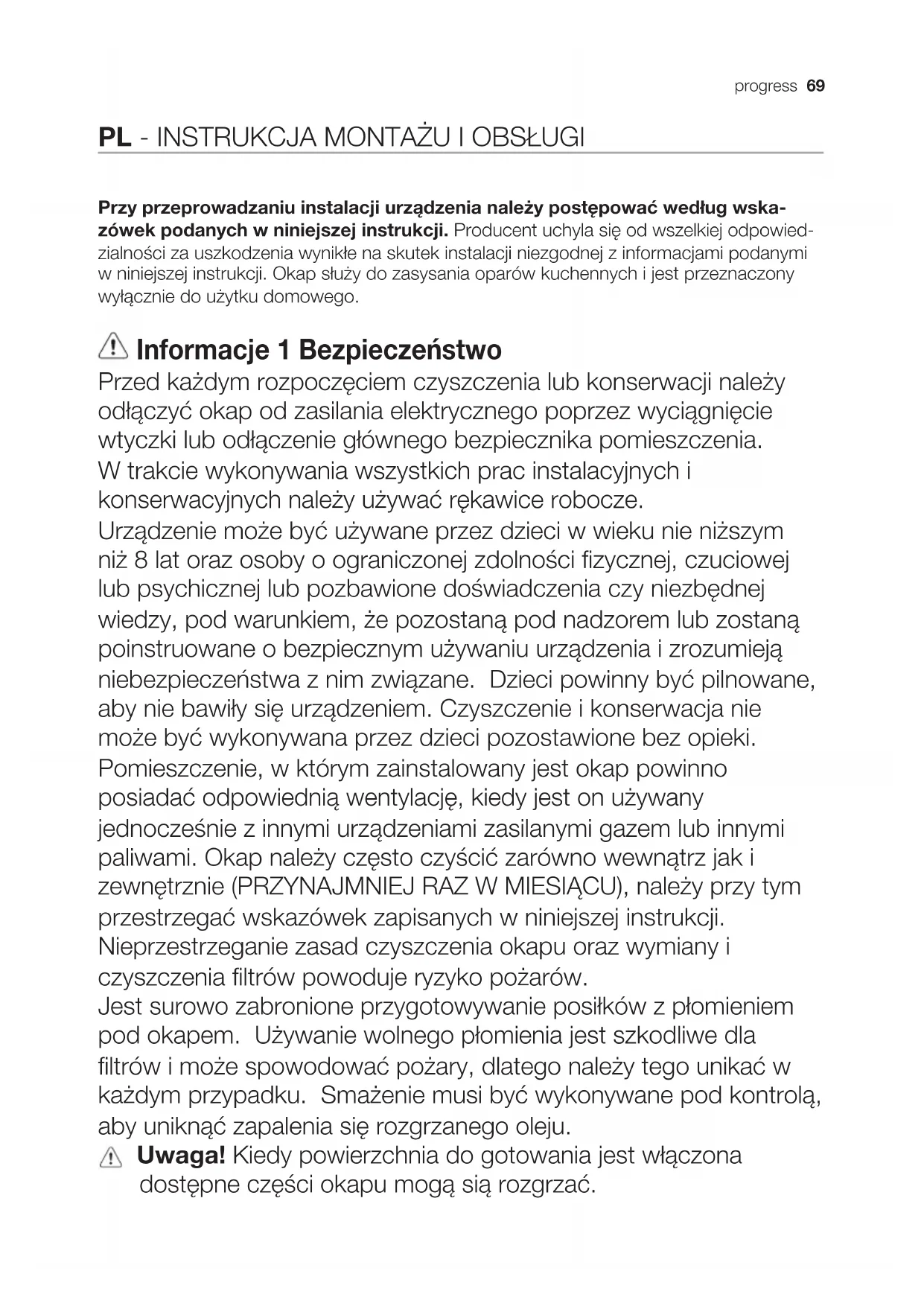 progress 69

PL - INSTRUKCJA MONTAŻU I OBSŁUGI

Przy przeprowadzaniu instalacji urządzenia należy postępować według wskazówek podanych w niniejszej instrukcji. Producent uchyla się od wszelkiej odpowiedzialności za uszkodzenia wynikłe na skutek instalacji niezgodnej z informacjami podanymi w niniejszej instrukcji. Okap służy do zasysania oparów kuchennych i jest przeznaczony wyłącznie do użytku domowego.

Informacje 1 Bezpieczeństwo

Przed każdym rozpoczęciem czyszczenia lub konserwacji należy odłączyć okap od zasilania elektrycznego poprzez wyciągnięcie wtyczki lub odłączenie głównego bezpiecznika pomieszczenia.
W trakcie wykonywania wszystkich prac instalacyjnych i konserwacyjnych należy używać rękawice robocze.
Urządzenie może być używane przez dzieci w wieku nie niższym niż 8 lat oraz osoby o ograniczonej zdolności fizycznej, czuciowej lub psychicznej lub pozbawione doświadczenia czy niezbędnej wiedzy, pod warunkiem, że pozostaną pod nadzorem lub zostaną poinstruowane o bezpiecznym używaniu urządzenia i zrozumieją niebezpieczeństwa z nim związane. Dzieci powinny być pilnowane, aby nie bawiły się urządzeniem. Czyszczenie i konserwacja nie może być wykonywana przez dzieci pozostawione bez opieki.
Pomieszczenie, w którym zainstalowany jest okap powinno posiadać odpowiednią wentylację, kiedy jest on używany jednocześnie z innymi urządzeniami zasilanymi gazem lub innymi paliwami. Okap należy często czyścić zarówno wewnątrz jak i zewnętrznie (PRZYNAJMNIEJ RAZ W MIESIĄCU), należy przy tym przestrzegać wskazówek zapisanych w niniejszej instrukcji.
Nieprzestrzeganie zasad czyszczenia okapu oraz wymiany i czyszczenia filtrów powoduje ryzyko pożarów.
Jest surowo zabronione przygotowywanie posiłków z płomieniem pod okapem. Używanie wolnego płomienia jest szkodliwe dla filtrów i może spowodować pożary, dlatego należy tego unikać w każdym przypadku. Smażenie musi być wykonywane pod kontrolą, aby uniknąć zapalenia się rozgrzanego oleju.
Uwaga! Kiedy powierzchnia do gotowania jest włączona dostępne części okapu mogą sią rozgrzać.